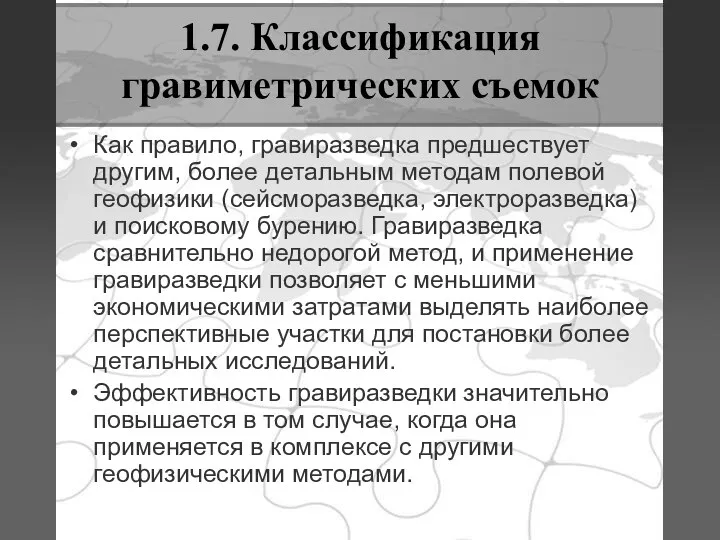 1.7. Классификация гравиметрических съемок

• Как правило, гравиразведка предшествует другим, более детальным методам полевой геофизики (сейсморазведка, электроразведка) и поисковому бурению. Гравиразведка сравнительно недорогой метод, и применение гравиразведки позволяет с меньшими экономическими затратами выделять наиболее перспективные участки для постановки более детальных исследований.

• Эффективность гравиразведки значительно повышается в том случае, когда она применяется в комплексе с другими геофизическими методами.